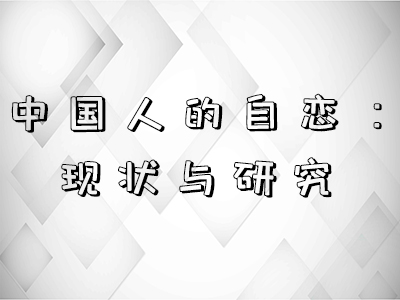 中国人的自恋：
现状与研究